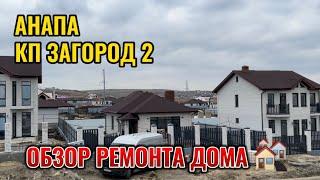 АНАПА
КП ЗАГОРОД 2

ОБЗОР РЕМОНТА ДОМА